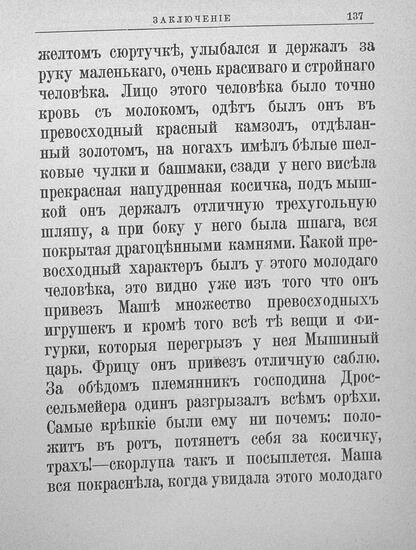 ЗАКЛЮЧЕНІЕ 137

желтомъ сюртучкѣ, улыбался и держалъ за руку маленькаго, очень красиваго и стройнаго человѣка. Лицо этого человѣка было точно кровь съ молокомъ, одѣтъ былъ онъ въ превосходный красный камзолъ, отдѣланный золотомъ, на ногахъ имѣлъ бѣлые шелковые чулки и башмаки, сзади у него висѣла прекрасная напудренная косичка, подъ мышкой онъ держалъ отличную трехугольную шляпу, а при боку у него была шпага, вся покрытая драгоцѣнными камнями. Какой превосходный характеръ былъ у этого молодаго человѣка, это видно уже изъ того что онъ привезъ Машѣ множество превосходныхъ игрушекъ и кромѣ того всѣ тѣ вещи и фигурки, которыя перегрызъ у нея Мышиный царь. Фрицу онъ привезъ отличную саблю. За обѣдомъ племянникъ господина Дроссельмейера одинъ разгрызалъ всѣмъ орѣхи. Самые крѣпкіе были ему ни почемъ: положитъ въ ротъ, потянетъ себя за косичку, трахъ!—скорлупа такъ и посыплется. Маша вся покраснѣла, когда увидала этого молодаго